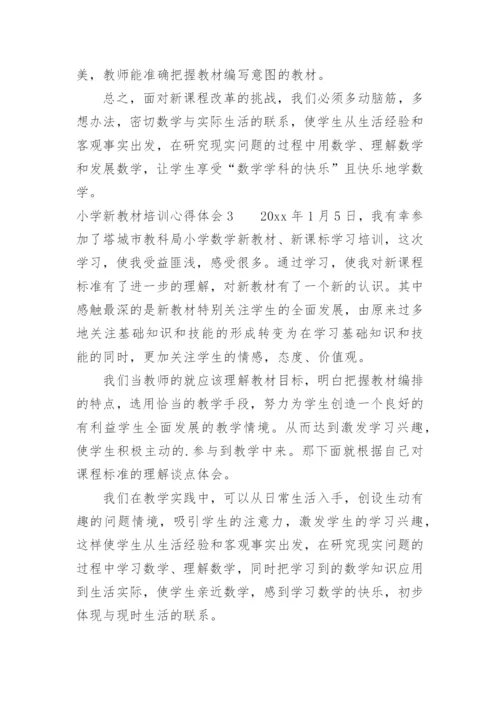 美，教师能准确把握教材编写意图的教材。

总之，面对新课程改革的挑战，我们必须多动脑筋，多想办法，密切数学与实际生活的联系，使学生从生活经验和客观事实出发，在研究现实问题的过程中用数学、理解数学和发展数学，让学生享受“数学学科的快乐”且快乐地学数学。

小学新教材培训心得体会 3　　20xx 年 1 月 5 日，我有幸参加了塔城市教科局小学数学新教材、新课标学习培训，这次学习，使我受益匪浅，感受很多。通过学习，使我对新课程标准有了进一步的理解，对新教材有了一个新的认识。其中感触最深的是新教材特别关注学生的全面发展，由原来过多地关注基础知识和技能的形成转变为在学习基础知识和技能的同时，更加关注学生的情感，态度、价值观。

我们当教师的就应该理解教材目标，明白把握教材编排的特点，选用恰当的教学手段，努力为学生创造一个良好的有利益学生全面发展的教学情境。从而达到激发学习兴趣，使学生积极主动的.参与到教学中来。那下面就根据自己对课程标准的理解谈点体会。

我们在教学实践中，可以从日常生活入手，创设生动有趣的问题情境，吸引学生的注意力，激发学生的学习兴趣，这样使学生从生活经验和客观事实出发，在研究现实问题的过程中学习数学、理解数学，同时把学习到的数学知识应用到生活实际，使学生亲近数学，感到学习数学的快乐，初步体现与现时生活的联系。